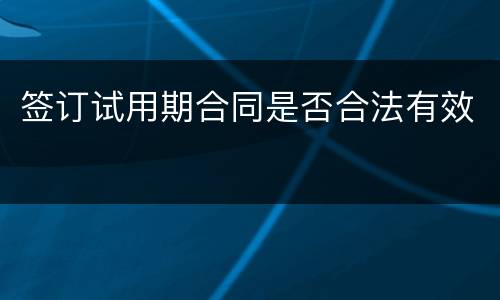 签订试用期合同是否合法有效